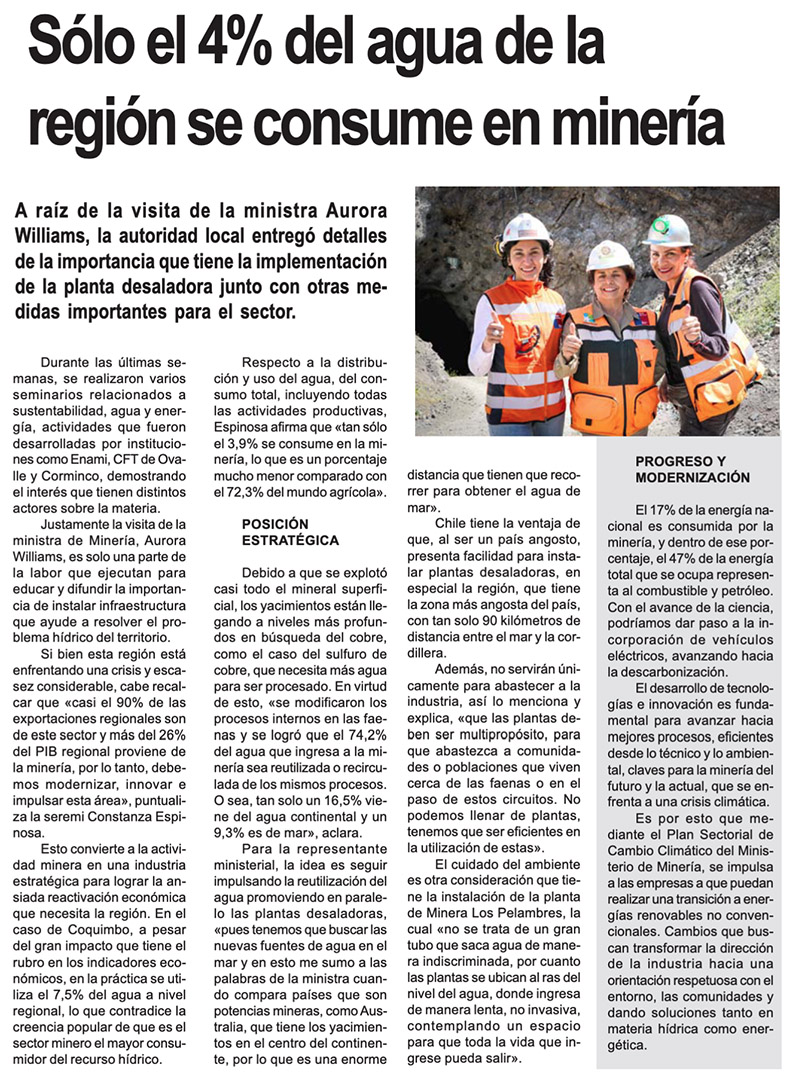 Sólo el 4% del agua de la región se consume en minería

A raíz de la visita de la ministra Aurora Williams, la autoridad local entregó detalles de la importancia que tiene la implementación de la planta desaladora junto con otras medidas importantes para el sector.

Durante las últimas semanas, se realizaron varios seminarios relacionados a sustentabilidad, agua y energía, actividades que fueron desarrolladas por instituciones como Enami, CFT de Ovalle y Corminco, demostrando el interés que tienen distintos actores sobre la materia.

Justamente la visita de la ministra de Minería, Aurora Williams, es solo una parte de la labor que ejecutan para educar y difundir la importancia de instalar infraestructura que ayude a resolver el problema hídrico del territorio.

Si bien esta región está enfrentando una crisis y escasez considerable, cabe recalcar que «casi el 90% de las exportaciones regionales son de este sector y más del 26% del PIB regional proviene de la minería, por lo tanto, debemos modernizar, innovar e impulsar esta área», puntualiza la seremi Constanza Espinosa.

Esto convierte a la actividad minera en una industria estratégica para lograr la ansiada reactivación económica que necesita la región. En el caso de Coquimbo, a pesar del gran impacto que tiene el rubro en los indicadores económicos, en la práctica se utiliza el 7,5% del agua a nivel regional, lo que contradice la creencia popular de que es el sector minero el mayor consumidor del recurso hídrico.

Respecto a la distribución y uso del agua, del consumo total, incluyendo todas las actividades productivas, Espinosa afirma que «tan sólo el 3,9% se consume en la minería, lo que es un porcentaje mucho menor comparado con el 72,3% del mundo agrícola».

POSICIÓN ESTRATÉGICA

Debido a que se explotó casi todo el mineral superficial, los yacimientos están llegando a niveles más profundos en búsqueda del cobre, como el caso del sulfuro de cobre, que necesita más agua para ser procesado. En virtud de esto, «se modificaron los procesos internos en las faenas y se logró que el 74,2% del agua que ingresa a la minería sea reutilizada o recirculada de los mismos procesos. O sea, tan solo un 16,5% viene del agua continental y un 9,3% es de mar», aclara.

Para la representante ministerial, la idea es seguir impulsando la reutilización del agua promoviendo en paralelo las plantas desaladoras, «pues tenemos que buscar las nuevas fuentes de agua en el mar y en esto me sumo a las palabras de la ministra cuando compara países que son potencias mineras, como Australia, que tiene los yacimientos en el centro del continente, por lo que es una enorme distancia que tienen que recorrer para obtener el agua de mar».

Chile tiene la ventaja de que, al ser un país angosto, presenta facilidad para instalar plantas desaladoras, en especial la región, que tiene la zona más angosta del país, con tan solo 90 kilómetros de distancia entre el mar y la cordillera.

Además, no servirán únicamente para abastecer a la industria, así lo menciona y explica, «que las plantas deben ser multipropósito, para que abastezca a comunidades o poblaciones que viven cerca de las faenas o en el paso de estos circuitos. No podemos llenar de plantas, tenemos que ser eficientes en la utilización de estas».

El cuidado del ambiente es otra consideración que tiene la instalación de la planta de Minera Los Pelambres, la cual «no se trata de un gran tubo que saca agua de manera indiscriminada, por cuanto las plantas se ubican al ras del nivel del agua, donde ingresa de manera lenta, no invasiva, contemplando un espacio para que toda la vida que ingrese pueda salir».

PROGRESO Y MODERNIZACIÓN

El 17% de la energía nacional es consumida por la minería, y dentro de ese porcentaje, el 47% de la energía total que se ocupa representa al combustible y petróleo. Con el avance de la ciencia, podríamos dar paso a la incorporación de vehículos eléctricos, avanzando hacia la descarbonización.

El desarrollo de tecnologías e innovación es fundamental para avanzar hacia mejores procesos, eficientes desde lo técnico y lo ambiental, claves para la minería del futuro y la actual, que se enfrenta a una crisis climática.

Es por esto que mediante el Plan Sectorial de Cambio Climático del Ministerio de Minería, se impulsa a las empresas a que puedan realizar una transición a energías renovables no convencionales. Cambios que buscan transformar la dirección de la industria hacia una orientación respetuosa con el entorno, las comunidades y dando soluciones tanto en materia hídrica como energética.